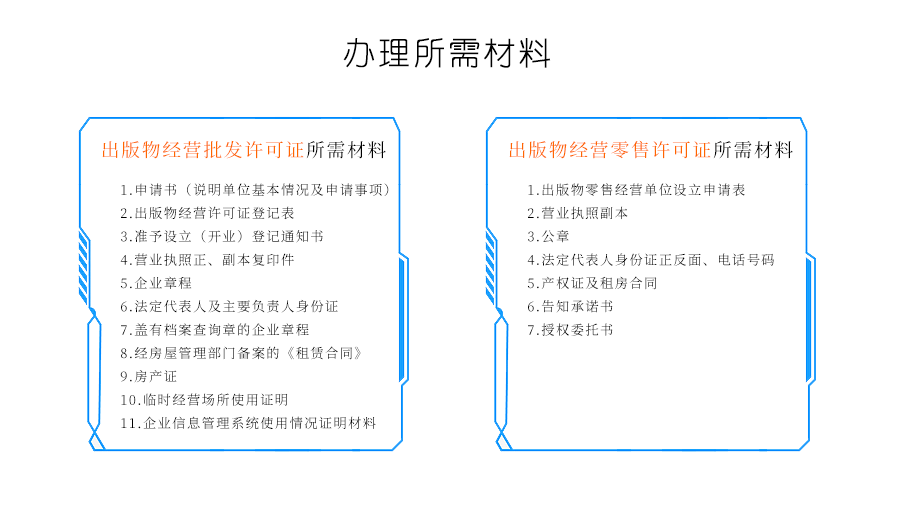 办理所需材料

出版物经营批发许可证所需材料

1.申请书（说明单位基本情况及申请事项）
2.出版物经营许可证登记表
3.准予设立（开业）登记通知书
4.营业执照正、副本复印件
5.企业章程
6.法定代表人及主要负责人身份证
7.盖有档案查询章的企业章程
8.经房屋管理部门备案的《租赁合同》
9.房产证
10.临时经营场所使用证明
11.企业信息管理系统使用情况证明材料

出版物经营零售许可证所需材料

1.出版物零售经营单位设立申请表
2.营业执照副本
3.公章
4.法定代表人身份证正反面、电话号码
5.产权证及租房合同
6.告知承诺书
7.授权委托书